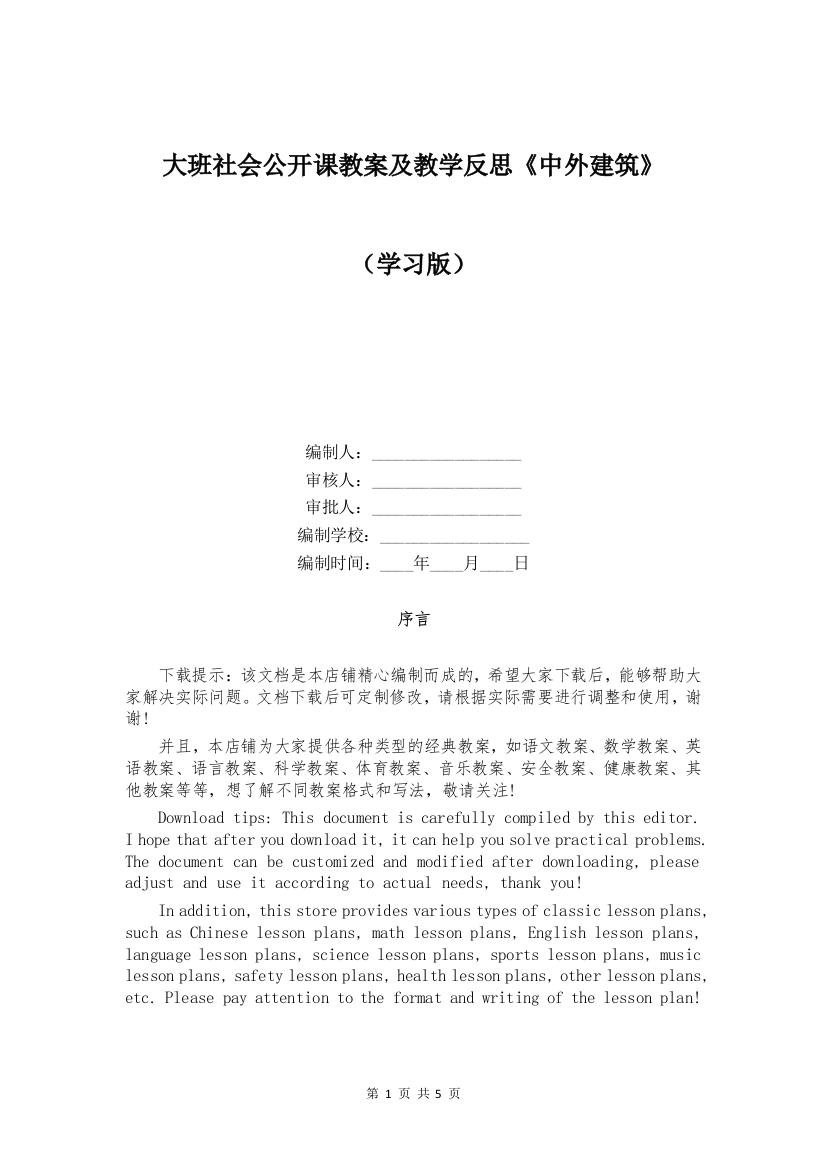 大班社会公开课教案及教学反思《中外建筑》

（学习版）

编制人：________________
审核人：________________
审批人：________________
编制学校：________________
编制时间：____年____月____日

序言

下载提示：该文档是本店铺精心编制而成的，希望大家下载后，能够帮助大家解决实际问题。文档下载后可定制修改，请根据实际需要进行调整和使用，谢谢！

并且，本店铺为大家提供各种类型的经典教案，如语文教案、数学教案、英语教案、语言教案、科学教案、体育教案、音乐教案、安全教案、健康教案、其他教案等等，想了解不同教案格式和写法，敬请关注！

Download tips: This document is carefully compiled by this editor. I hope that after you download it, it can help you solve practical problems. The document can be customized and modified after downloading, please adjust and use it according to actual needs, thank you!

In addition, this store provides various types of classic lesson plans, such as Chinese lesson plans, math lesson plans, English lesson plans, language lesson plans, science lesson plans, sports lesson plans, music lesson plans, safety lesson plans, health lesson plans, other lesson plans, etc. Please pay attention to the format and writing of the lesson plan!

第 1 页 共 5 页